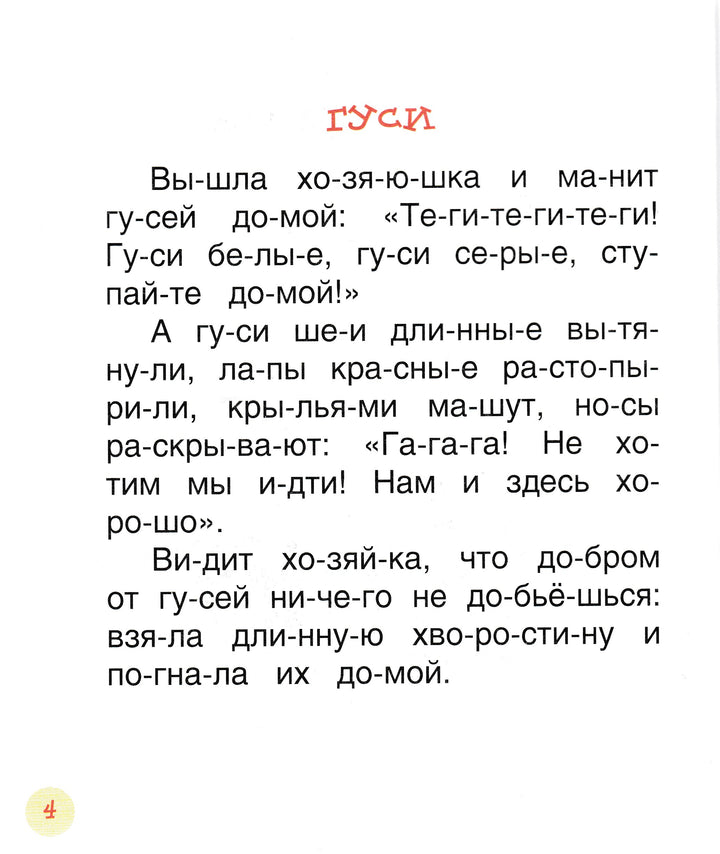 ГУСИ

Вы-шла хо-зя-ю-шка и ма-нит гу-сей до-мой: «Те-ги-те-ги-те-ги! Гу-си бе-лы-е, гу-си се-ры-е, сту-пай-те до-мой!»

А гу-си ше-и дли-нны-е вы-тя-ну-ли, ла-пы кра-сны-е ра-сто-пы-ри-ли, кры-лья-ми ма-шут, но-сы ра-скры-ва-ют: «Га-га-га! Не хо-тим мы и-дти! Нам и здесь хо-ро-шо».

Ви-дит хо-зяй-ка, что до-бром от гу-сей ни-че-го не до-бьё-шься: взя-ла дли-нну-ю хво-ро-сти-ну и по-гна-ла их до-мой.

4